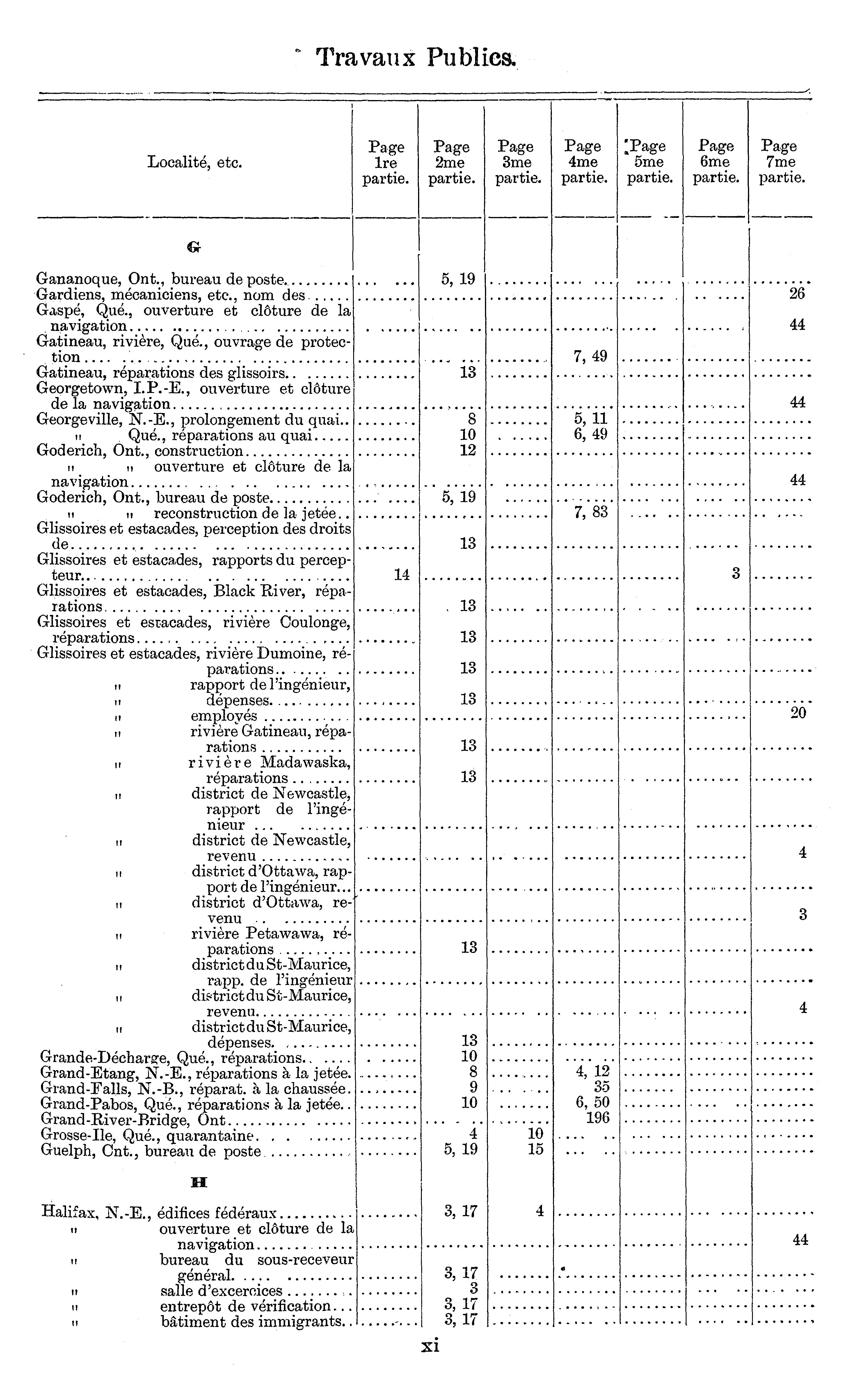 Travaux Publics.

| Localité, etc. | Page 1re partie. | Page 2me partie. | Page 3me partie. | Page 4me partie. | Page 5me partie. | Page 6me partie. | Page 7me partie. |
|---|---|---|---|---|---|---|---|
| **G** | | | | | | | |
| Gananoque, Ont., bureau de poste | | 5, 19 | | | | | |
| Gardiens, mécaniciens, etc., nom des | | | | | | | 26 |
| Gaspé, Qué., ouverture et clôture de la navigation | | | | | | | 44 |
| Gatineau, rivière, Qué., ouvrage de protection | | | | 7, 49 | | | |
| Gatineau, réparations des glissoirs | | 13 | | | | | |
| Georgetown, I.P.-E., ouverture et clôture de la navigation | | | | | | | 44 |
| Georgeville, N.-E., prolongement du quai | | 8 | | 5, 11 | | | |
| " Qué., réparations au quai | | 10 | | 6, 49 | | | |
| Goderich, Ont., construction | | 12 | | | | | |
| " " ouverture et clôture de la navigation | | | | | | | 44 |
| Goderich, Ont., bureau de poste | | 5, 19 | | | | | |
| " " reconstruction de la jetée | | | | 7, 83 | | | |
| Glissoires et estacades, perception des droits de | | 13 | | | | | |
| Glissoires et estacades, rapports du percepteur | 14 | | | | | 3 | |
| Glissoires et estacades, Black River, réparations | | 13 | | | | | |
| Glissoires et estacades, rivière Coulonge, réparations | | 13 | | | | | |
| Glissoires et estacades, rivière Dumoine, réparations | | 13 | | | | | |
| " rapport de l'ingénieur, dépenses | | 13 | | | | | |
| " employés | | | | | | | 20 |
| " rivière Gatineau, réparations | | 13 | | | | | |
| " rivière Madawaska, réparations | | 13 | | | | | |
| " district de Newcastle, rapport de l'ingénieur | | | | | | | |
| " district de Newcastle, revenu | | | | | | | 4 |
| " district d'Ottawa, rapport de l'ingénieur | | | | | | | |
| " district d'Ottawa, revenu | | | | | | | 3 |
| " rivière Petawawa, réparations | | 13 | | | | | |
| " district du St-Maurice, rapp. de l'ingénieur | | | | | | | |
| " district du St-Maurice, revenu | | | | | | | 4 |
| " district du St-Maurice, dépenses | | 13 | | | | | |
| Grande-Décharge, Qué., réparations | | 10 | | | | | |
| Grand-Etang, N.-E., réparations à la jetée | | 8 | | 4, 12 | | | |
| Grand-Falls, N.-B., réparat. à la chaussée | | 9 | | 35 | | | |
| Grand-Pabos, Qué., réparations à la jetée | | 10 | | 6, 50 | | | |
| Grand-River-Bridge, Ont | | | | 196 | | | |
| Grosse-Ile, Qué., quarantaine | | 4 | 10 | | | | |
| Guelph, Cnt., bureau de poste | | 5, 19 | 15 | | | | |
| **H** | | | | | | | |
| Halifax, N.-E., édifices fédéraux | | 3, 17 | 4 | | | | |
| " ouverture et clôture de la navigation | | | | | | | 44 |
| " bureau du sous-receveur général | | 3, 17 | | | | | |
| " salle d'excercices | | 3 | | | | | |
| " entrepôt de vérification | | 3, 17 | | | | | |
| " bâtiment des immigrants | | 3, 17 | | | | | |

xi